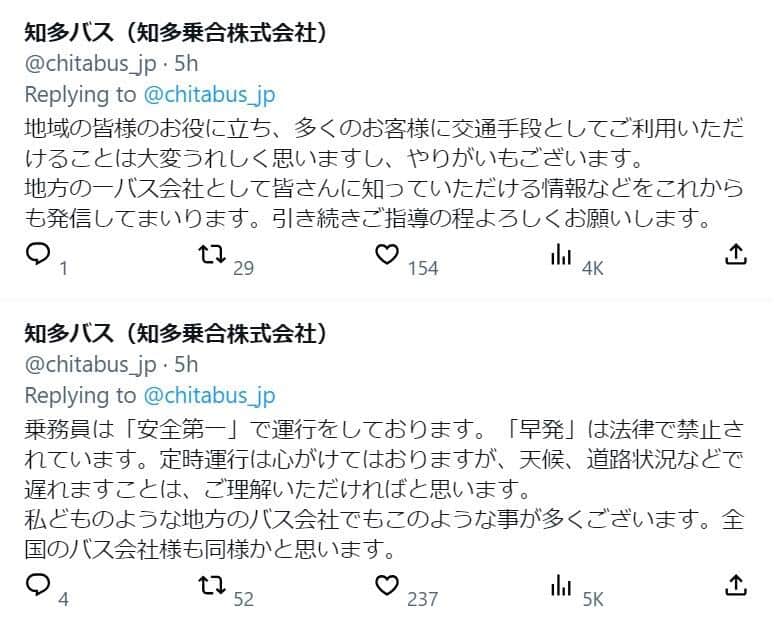 知多バス（知多乗合株式会社）
@chitabus_jp · 5h
Replying to @chitabus_jp
地域の皆様のお役に立ち、多くのお客様に交通手段としてご利用いただけることは大変うれしく思いますし、やりがいもございます。
地方の一バス会社として皆さんに知っていただける情報などをこれからも発信してまいります。引き続きご指導の程よろしくお願いします。

1 29 154 4K

知多バス（知多乗合株式会社）
@chitabus_jp · 5h
Replying to @chitabus_jp
乗務員は「安全第一」で運行をしております。「早発」は法律で禁止されています。定時運行は心がけてはおりますが、天候、道路状況などで遅れますことは、ご理解いただければと思います。
私どものような地方のバス会社でもこのような事が多くございます。全国のバス会社様も同様かと思います。

4 52 237 5K